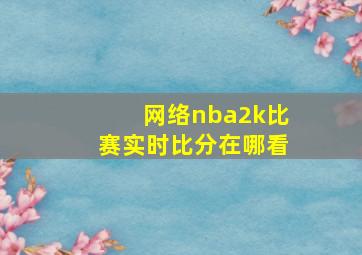 网络nba2k比赛实时比分在哪看